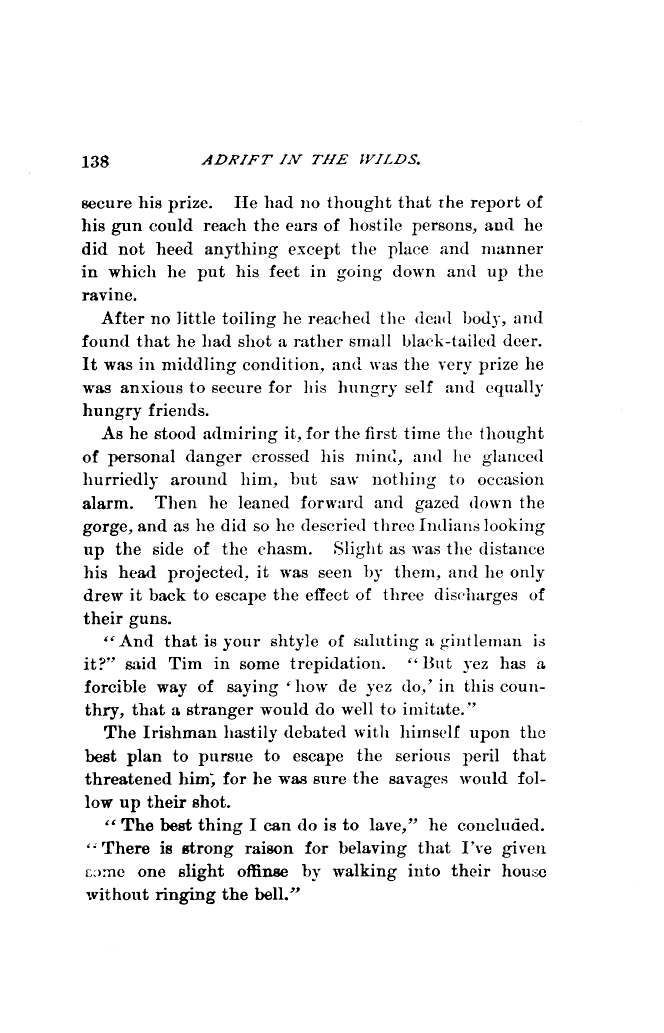 138 ADRIFT IN THE WILDS.

secure his prize. He had no thought that the report of his gun could reach the ears of hostile persons, and he did not heed anything except the place and manner in which he put his feet in going down and up the ravine.

After no little toiling he reached the dead body, and found that he had shot a rather small black-tailed deer. It was in middling condition, and was the very prize he was anxious to secure for his hungry self and equally hungry friends.

As he stood admiring it, for the first time the thought of personal danger crossed his mind, and he glanced hurriedly around him, but saw nothing to occasion alarm. Then he leaned forward and gazed down the gorge, and as he did so he descried three Indians looking up the side of the chasm. Slight as was the distance his head projected, it was seen by them, and he only drew it back to escape the effect of three discharges of their guns.

"And that is your shtyle of saluting a gintleman is it?" said Tim in some trepidation. "But yez has a forcible way of saying 'how de yez do,' in this counthry, that a stranger would do well to imitate."

The Irishman hastily debated with himself upon the best plan to pursue to escape the serious peril that threatened him, for he was sure the savages would follow up their shot.

"The best thing I can do is to lave," he concluded. "There is strong raison for belaving that I've given some one slight offinse by walking into their house without ringing the bell."